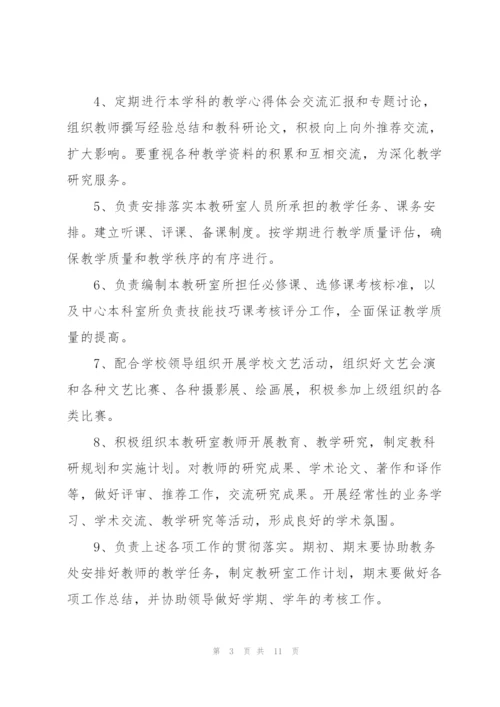 4、定期进行本学科的教学心得体会交流汇报和专题讨论，组织教师撰写经验总结和教科研论文，积极向上向外推荐交流，扩大影响。要重视各种教学资料的积累和互相交流，为深化教学研究服务。

5、负责安排落实本教研室人员所承担的教学任务、课务安排。建立听课、评课、备课制度。按学期进行教学质量评估，确保教学质量和教学秩序的有序进行。

6、负责编制本教研室所担任必修课、选修课考核标准，以及中心本科室所负责技能技巧课考核评分工作，全面保证教学质量的提高。

7、配合学校领导组织开展学校文艺活动，组织好文艺会演和各种文艺比赛、各种摄影展、绘画展，积极参加上级组织的各类比赛。

8、积极组织本教研室教师开展教育、教学研究，制定教科研规划和实施计划。对教师的研究成果、学术论文、著作和译作等，做好评审、推荐工作，交流研究成果。开展经常性的业务学习、学术交流、教学研究等活动，形成良好的学术氛围。

9、负责上述各项工作的贯彻落实。期初、期末要协助教务处安排好教师的教学任务，制定教研室工作计划，期末要做好各项工作总结，并协助领导做好学期、学年的考核工作。

第 3 页 共 11 页